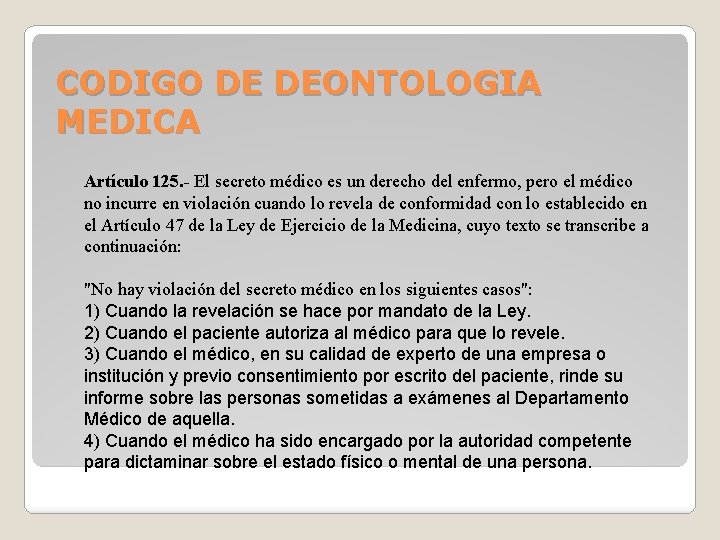 CODIGO DE DEONTOLOGIA MEDICA

Artículo 125.- El secreto médico es un derecho del enfermo, pero el médico no incurre en violación cuando lo revela de conformidad con lo establecido en el Artículo 47 de la Ley de Ejercicio de la Medicina, cuyo texto se transcribe a continuación:

"No hay violación del secreto médico en los siguientes casos":
1) Cuando la revelación se hace por mandato de la Ley.
2) Cuando el paciente autoriza al médico para que lo revele.
3) Cuando el médico, en su calidad de experto de una empresa o institución y previo consentimiento por escrito del paciente, rinde su informe sobre las personas sometidas a exámenes al Departamento Médico de aquella.
4) Cuando el médico ha sido encargado por la autoridad competente para dictaminar sobre el estado físico o mental de una persona.